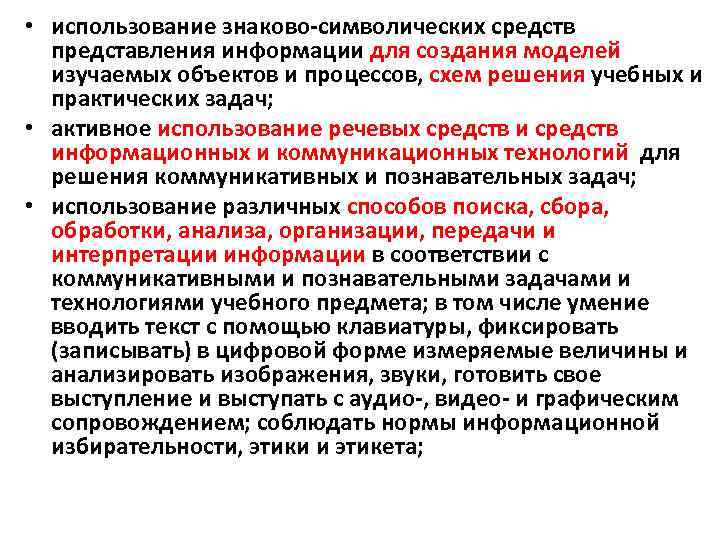 • использование знаково-символических средств представления информации для создания моделей изучаемых объектов и процессов, схем решения учебных и практических задач;

• активное использование речевых средств и средств информационных и коммуникационных технологий для решения коммуникативных и познавательных задач;

• использование различных способов поиска, сбора, обработки, анализа, организации, передачи и интерпретации информации в соответствии с коммуникативными и познавательными задачами и технологиями учебного предмета; в том числе умение вводить текст с помощью клавиатуры, фиксировать (записывать) в цифровой форме измеряемые величины и анализировать изображения, звуки, готовить свое выступление и выступать с аудио-, видео- и графическим сопровождением; соблюдать нормы информационной избирательности, этики и этикета;